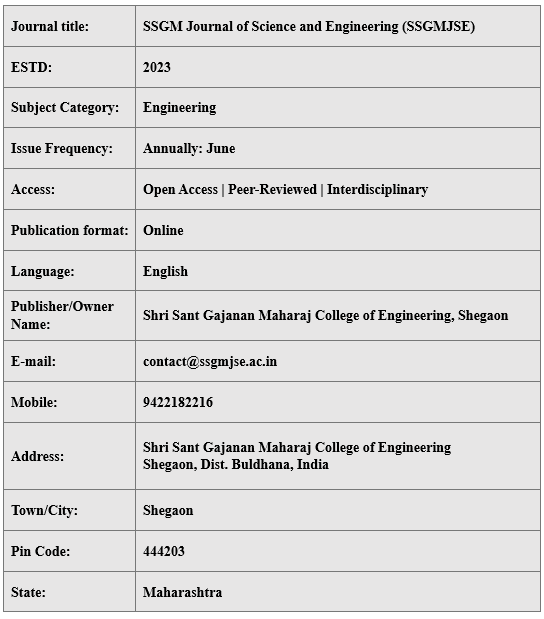 | Journal title: | SSGM Journal of Science and Engineering (SSGMJSE) |
|---|---|
| ESTD: | 2023 |
| Subject Category: | Engineering |
| Issue Frequency: | Annually: June |
| Access: | Open Access \| Peer-Reviewed \| Interdisciplinary |
| Publication format: | Online |
| Language: | English |
| Publisher/Owner Name: | Shri Sant Gajanan Maharaj College of Engineering, Shegaon |
| E-mail: | contact@ssgmjse.ac.in |
| Mobile: | 9422182216 |
| Address: | Shri Sant Gajanan Maharaj College of Engineering Shegaon, Dist. Buldhana, India |
| Town/City: | Shegaon |
| Pin Code: | 444203 |
| State: | Maharashtra |